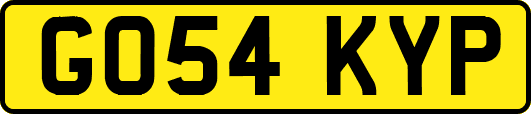 GO54 KYP